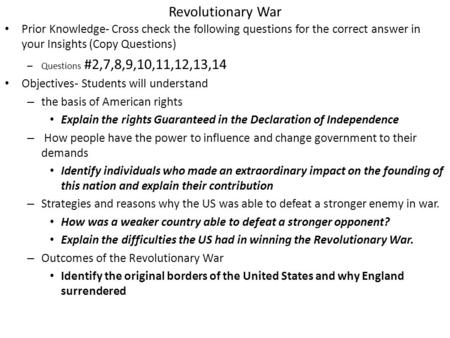 Revolutionary War

• Prior Knowledge- Cross check the following questions for the correct answer in your Insights (Copy Questions)

– Questions #2,7,8,9,10,11,12,13,14

• Objectives- Students will understand

– the basis of American rights

• Explain the rights Guaranteed in the Declaration of Independence

– How people have the power to influence and change government to their demands

• Identify individuals who made an extraordinary impact on the founding of this nation and explain their contribution

– Strategies and reasons why the US was able to defeat a stronger enemy in war.

• How was a weaker country able to defeat a stronger opponent?

• Explain the difficulties the US had in winning the Revolutionary War.

– Outcomes of the Revolutionary War

• Identify the original borders of the United States and why England surrendered